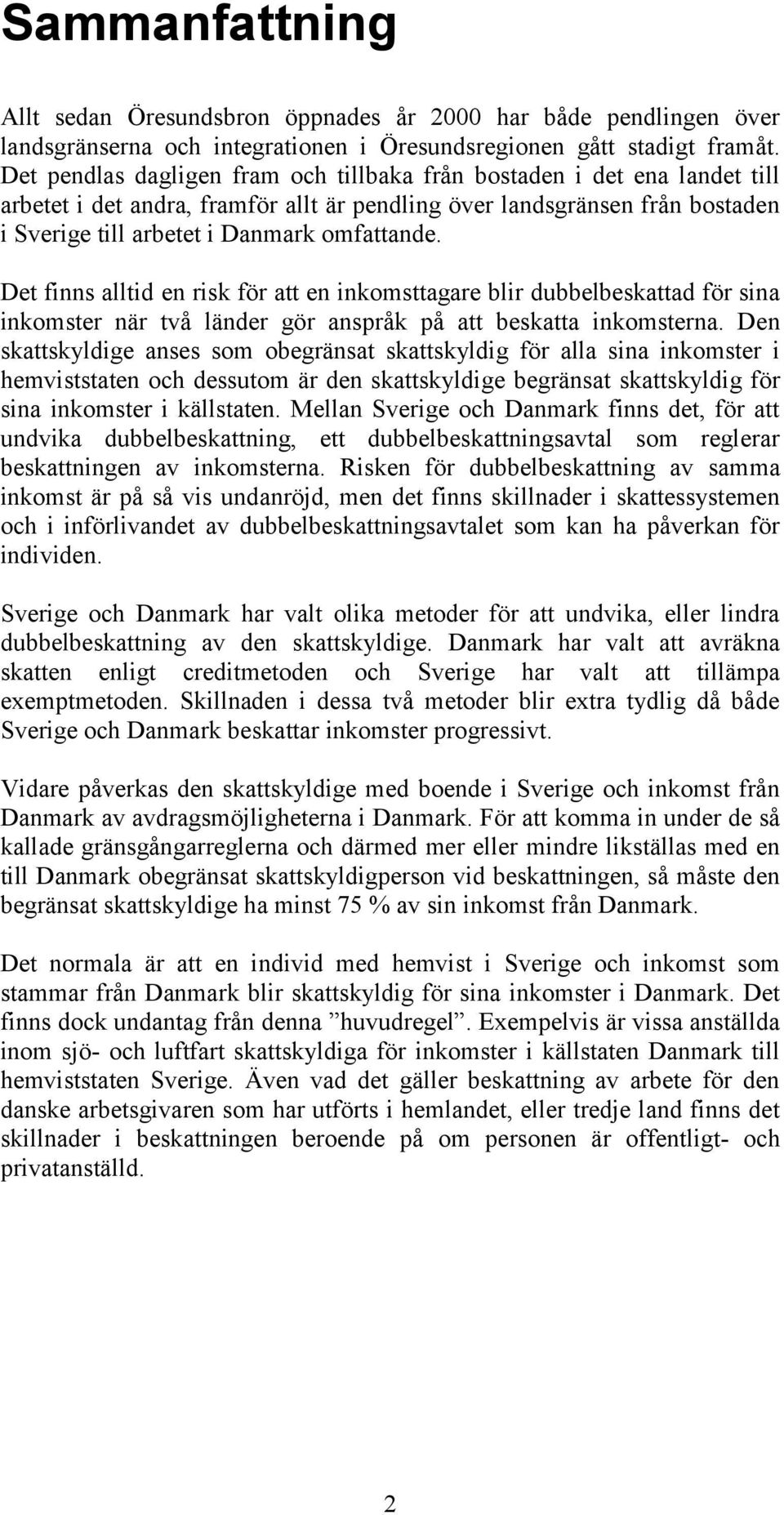 Sammanfattning

Allt sedan Öresundsbron öppnades år 2000 har både pendlingen över landsgränserna och integrationen i Öresundsregionen gått stadigt framåt. Det pendlas dagligen fram och tillbaka från bostaden i det ena landet till arbetet i det andra, framför allt är pendling över landsgränsen från bostaden i Sverige till arbetet i Danmark omfattande.

Det finns alltid en risk för att en inkomsttagare blir dubbelbeskattad för sina inkomster när två länder gör anspråk på att beskatta inkomsterna. Den skattskyldige anses som obegränsat skattskyldig för alla sina inkomster i hemviststaten och dessutom är den skattskyldige begränsat skattskyldig för sina inkomster i källstaten. Mellan Sverige och Danmark finns det, för att undvika dubbelbeskattning, ett dubbelbeskattningsavtal som reglerar beskattningen av inkomsterna. Risken för dubbelbeskattning av samma inkomst är på så vis undanröjd, men det finns skillnader i skattessystemen och i införlivandet av dubbelbeskattningsavtalet som kan ha påverkan för individen.

Sverige och Danmark har valt olika metoder för att undvika, eller lindra dubbelbeskattning av den skattskyldige. Danmark har valt att avräkna skatten enligt creditmetoden och Sverige har valt att tillämpa exemptmetoden. Skillnaden i dessa två metoder blir extra tydlig då både Sverige och Danmark beskattar inkomster progressivt.

Vidare påverkas den skattskyldige med boende i Sverige och inkomst från Danmark av avdragsmöjligheterna i Danmark. För att komma in under de så kallade gränsgångarreglerna och därmed mer eller mindre likställas med en till Danmark obegränsat skattskyldigperson vid beskattningen, så måste den begränsat skattskyldige ha minst 75 % av sin inkomst från Danmark.

Det normala är att en individ med hemvist i Sverige och inkomst som stammar från Danmark blir skattskyldig för sina inkomster i Danmark. Det finns dock undantag från denna ”huvudregel”. Exempelvis är vissa anställda inom sjö- och luftfart skattskyldiga för inkomster i källstaten Danmark till hemviststaten Sverige. Även vad det gäller beskattning av arbete för den danske arbetsgivaren som har utförts i hemlandet, eller tredje land finns det skillnader i beskattningen beroende på om personen är offentligt- och privatanställd.

2